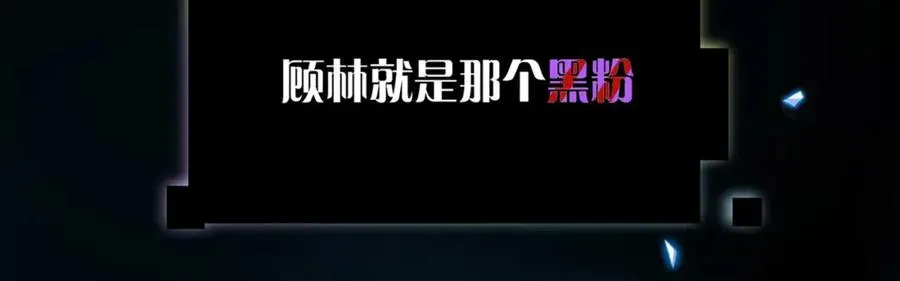 顾林就是那个黑粉